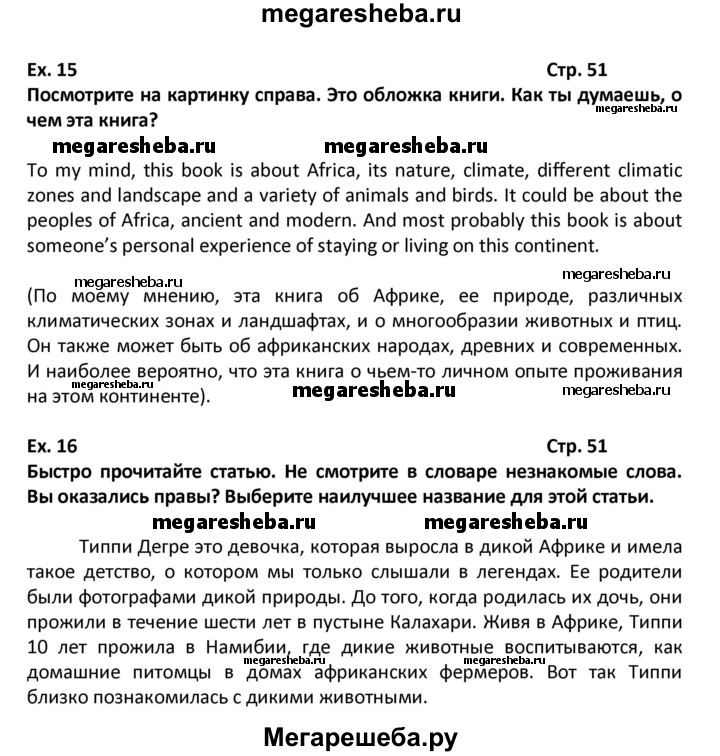 megaresheba.ru

Ex. 15 Стр. 51

Посмотрите на картинку справа. Это обложка книги. Как ты думаешь, о чем эта книга?

megaresheba.ru

megaresheba.ru megaresheba.ru

To my mind, this book is about Africa, its nature, climate, different climatic zones and landscape and a variety of animals and birds. It could be about the peoples of Africa, ancient and modern. And most probably this book is about someone's personal experience of staying or living on this continent.

megaresheba.ru megaresheba.ru

(По моему мнению, эта книга об Африке, ее природе, различных климатических зонах и ландшафтах, и о многообразии животных и птиц. Он также может быть об африканских народах, древних и современных. И наиболее вероятно, что эта книга о чьем-то личном опыте проживания на этом континенте).

megaresheba.ru megaresheba.ru megaresheba.ru

Ex. 16 Стр. 51

Быстро прочитайте статью. Не смотрите в словаре незнакомые слова. Вы оказались правы? Выберите наилучшее название для этой статьи.

megaresheba.ru megaresheba.ru

Типпи Дегре это девочка, которая выросла в дикой Африке и имела такое детство, о котором мы только слышали в легендах. Ее родители были фотографами дикой природы. До того, когда родилась их дочь, они прожили в течение шести лет в пустыне Калахари. Живя в Африке, Типпи 10 лет прожила в Намибии, где дикие животные воспитываются, как домашние питомцы в домах африканских фермеров. Вот так Типпи близко познакомилась с дикими животными.

megaresheba.ru megaresheba.ru

Мегарешеба.ру